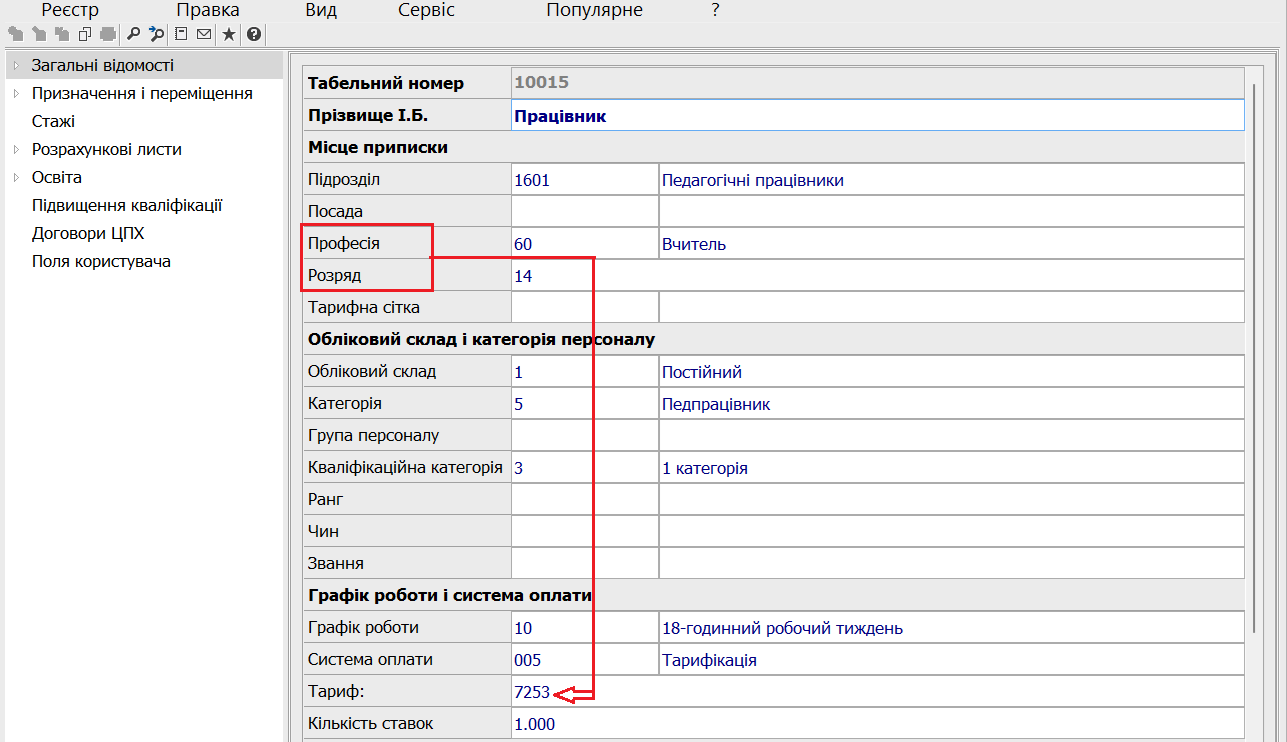 Реєстр Правка Вид Сервіс Популярне ?

Загальні відомості
Призначення і переміщення
Стажі
Розрахункові листи
Освіта
Підвищення кваліфікації
Договори ЦПХ
Поля користувача

| Табельний номер | 10015 | |
|---|---|---|
| Прізвище І.Б. | Працівник | |
| Місце приписки | | |
| Підрозділ | 1601 | Педагогічні працівники |
| Посада | | |
| Професія | 60 | Вчитель |
| Розряд | 14 | |
| Тарифна сітка | | |
| Обліковий склад і категорія персоналу | | |
| Обліковий склад | 1 | Постійний |
| Категорія | 5 | Педпрацівник |
| Група персоналу | | |
| Кваліфікаційна категорія | 3 | 1 категорія |
| Ранг | | |
| Чин | | |
| Звання | | |
| Графік роботи і система оплати | | |
| Графік роботи | 10 | 18-годинний робочий тиждень |
| Система оплати | 005 | Тарифікація |
| Тариф: | 7253 | |
| Кількість ставок | 1.000 | |